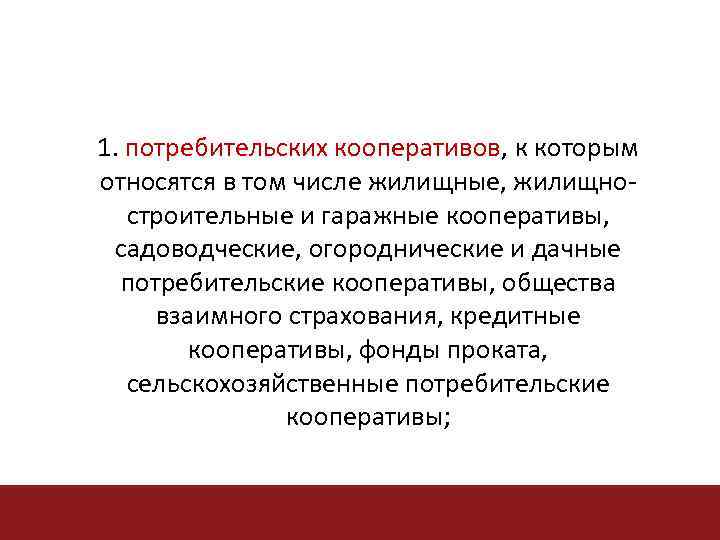 1. потребительских кооперативов, к которым относятся в том числе жилищные, жилищно-строительные и гаражные кооперативы, садоводческие, огороднические и дачные потребительские кооперативы, общества взаимного страхования, кредитные кооперативы, фонды проката, сельскохозяйственные потребительские кооперативы;